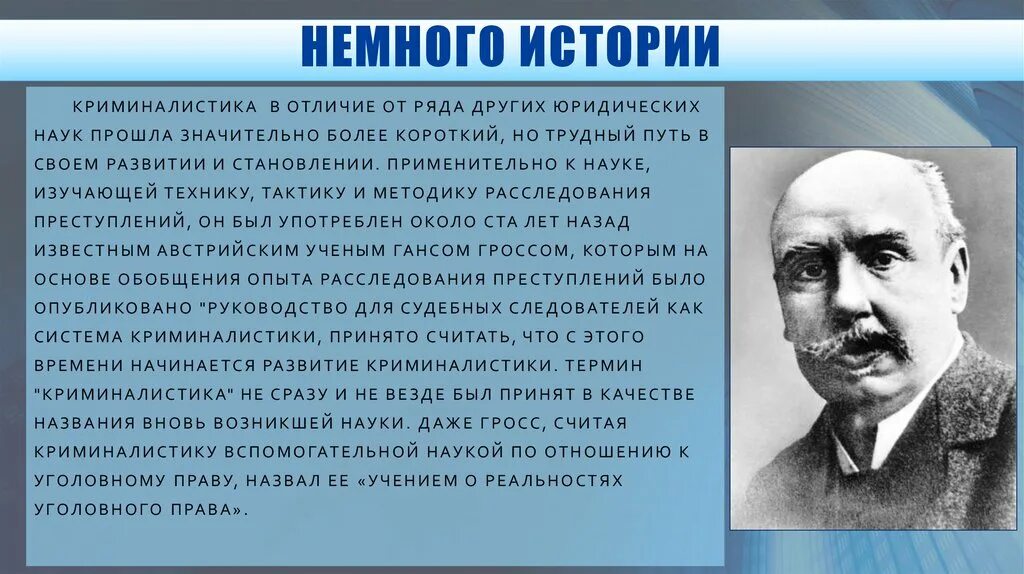 НЕМНОГО ИСТОРИИ

КРИМИНАЛИСТИКА В ОТЛИЧИЕ ОТ РЯДА ДРУГИХ ЮРИДИЧЕСКИХ НАУК ПРОШЛА ЗНАЧИТЕЛЬНО БОЛЕЕ КОРОТКИЙ, НО ТРУДНЫЙ ПУТЬ В СВОЕМ РАЗВИТИИ И СТАНОВЛЕНИИ. ПРИМЕНИТЕЛЬНО К НАУКЕ, ИЗУЧАЮЩЕЙ ТЕХНИКУ, ТАКТИКУ И МЕТОДИКУ РАССЛЕДОВАНИЯ ПРЕСТУПЛЕНИЙ, ОН БЫЛ УПОТРЕБЛЕН ОКОЛО СТА ЛЕТ НАЗАД ИЗВЕСТНЫМ АВСТРИЙСКИМ УЧЕНЫМ ГАНСОМ ГРОССОМ, КОТОРЫМ НА ОСНОВЕ ОБОБЩЕНИЯ ОПЫТА РАССЛЕДОВАНИЯ ПРЕСТУПЛЕНИЙ БЫЛО ОПУБЛИКОВАНО "РУКОВОДСТВО ДЛЯ СУДЕБНЫХ СЛЕДОВАТЕЛЕЙ КАК СИСТЕМА КРИМИНАЛИСТИКИ, ПРИНЯТО СЧИТАТЬ, ЧТО С ЭТОГО ВРЕМЕНИ НАЧИНАЕТСЯ РАЗВИТИЕ КРИМИНАЛИСТИКИ. ТЕРМИН "КРИМИНАЛИСТИКА" НЕ СРАЗУ И НЕ ВЕЗДЕ БЫЛ ПРИНЯТ В КАЧЕСТВЕ НАЗВАНИЯ ВНОВЬ ВОЗНИКШЕЙ НАУКИ. ДАЖЕ ГРОСС, СЧИТАЯ КРИМИНАЛИСТИКУ ВСПОМОГАТЕЛЬНОЙ НАУКОЙ ПО ОТНОШЕНИЮ К УГОЛОВНОМУ ПРАВУ, НАЗВАЛ ЕЕ «УЧЕНИЕМ О РЕАЛЬНОСТЯХ УГОЛОВНОГО ПРАВА».